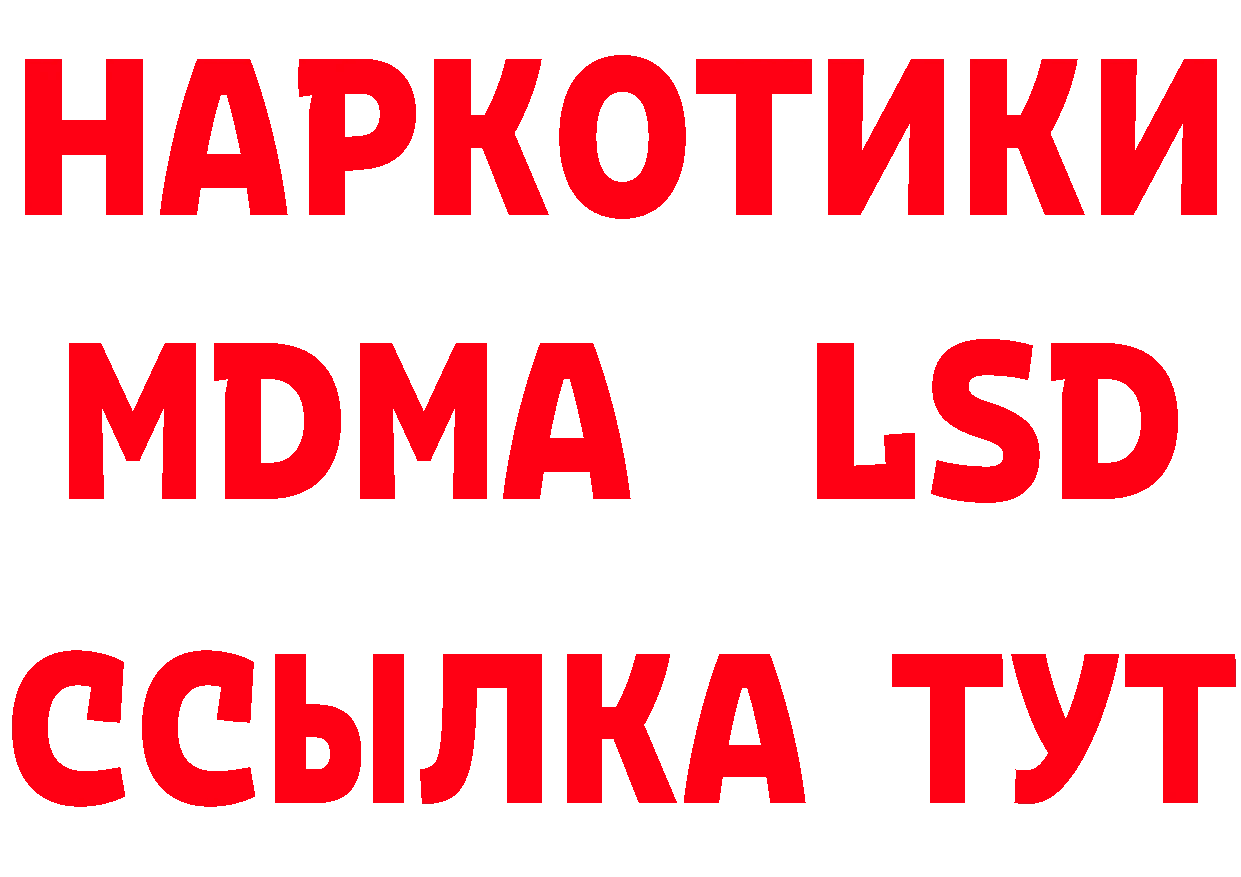 НАРКОТИКИ
MDMA LSD
ССЫЛКА ТУТ